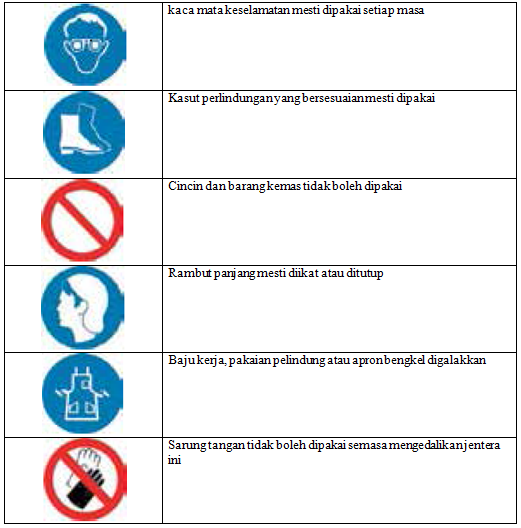 | | |
|---|---|
| | kaca mata keselamatan mesti dipakai setiap masa |
| | Kasut perlindungan yang bersesuaian mesti dipakai |
| | Cincin dan barang kemas tidak boleh dipakai |
| | Rambut panjang mesti diikat atau ditutup |
| | Baju kerja, pakaian pelindung atau apron bengkel digalakkan |
| | Sarung tangan tidak boleh dipakai semasa mengedalikan jentera ini |